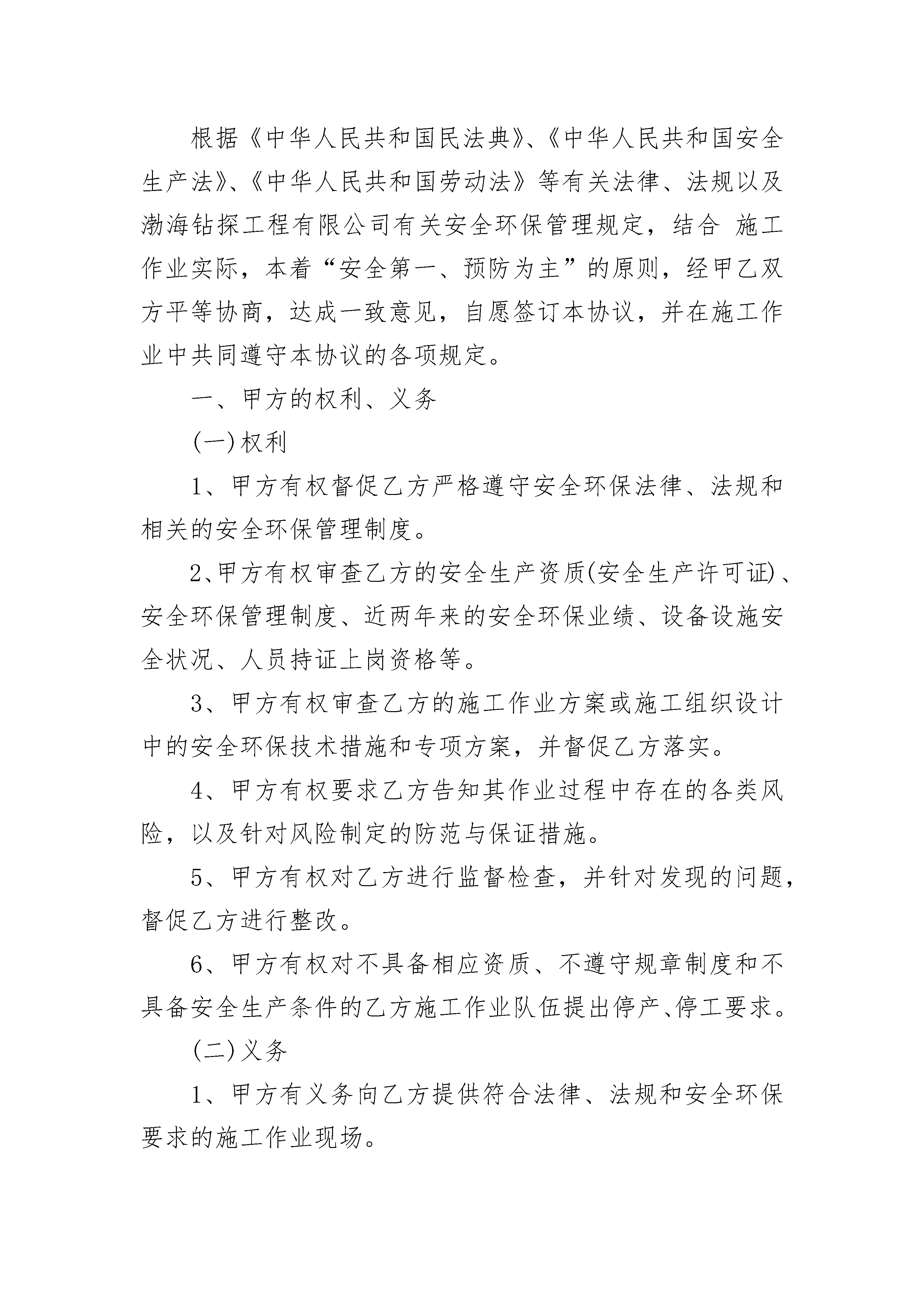 根据《中华人民共和国民法典》、《中华人民共和国安全生产法》、《中华人民共和国劳动法》等有关法律、法规以及渤海钻探工程有限公司有关安全环保管理规定，结合 施工作业实际，本着“安全第一、预防为主”的原则，经甲乙双方平等协商，达成一致意见，自愿签订本协议，并在施工作业中共同遵守本协议的各项规定。

一、甲方的权利、义务

(一)权利

1、甲方有权督促乙方严格遵守安全环保法律、法规和相关的安全环保管理制度。

2、甲方有权审查乙方的安全生产资质(安全生产许可证)、安全环保管理制度、近两年来的安全环保业绩、设备设施安全状况、人员持证上岗资格等。

3、甲方有权审查乙方的施工作业方案或施工组织设计中的安全环保技术措施和专项方案，并督促乙方落实。

4、甲方有权要求乙方告知其作业过程中存在的各类风险，以及针对风险制定的防范与保证措施。

5、甲方有权对乙方进行监督检查，并针对发现的问题，督促乙方进行整改。

6、甲方有权对不具备相应资质、不遵守规章制度和不具备安全生产条件的乙方施工作业队伍提出停产、停工要求。

(二)义务

1、甲方有义务向乙方提供符合法律、法规和安全环保要求的施工作业现场。